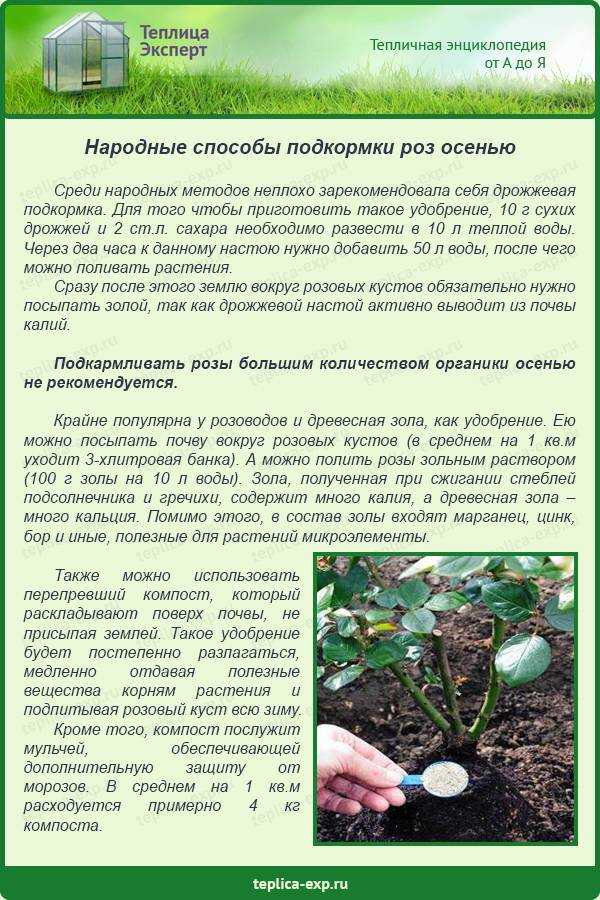 Теплица Эксперт

Тепличная энциклопедия от А до Я

Народные способы подкормки роз осенью

Среди народных методов неплохо зарекомендовала себя дрожжевая подкормка. Для того чтобы приготовить такое удобрение, 10 г сухих дрожжей и 2 ст.л. сахара необходимо развести в 10 л теплой воды. Через два часа к данному настою нужно добавить 50 л воды, после чего можно поливать растения.

Сразу после этого землю вокруг розовых кустов обязательно нужно посыпать золой, так как дрожжевой настой активно выводит из почвы калий.

Подкармливать розы большим количеством органики осенью не рекомендуется.

Крайне популярна у розоводов и древесная зола, как удобрение. Ею можно посыпать почву вокруг розовых кустов (в среднем на 1 кв.м уходит 3-хлитровая банка). А можно полить розы зольным раствором (100 г золы на 10 л воды). Зола, полученная при сжигании стеблей подсолнечника и гречихи, содержит много калия, а древесная зола – много кальция. Помимо этого, в состав золы входят марганец, цинк, бор и иные, полезные для растений микроэлементы.

Также можно использовать перепревший компост, который раскладывают поверх почвы, не присыпая землей. Такое удобрение будет постепенно разлагаться, медленно отдавая полезные вещества корням растения и подпитывая розовый куст всю зиму.

Кроме того, компост послужит мульчей, обеспечивающей дополнительную защиту от морозов. В среднем на 1 кв.м расходуется примерно 4 кг компоста.

teplica-exp.ru